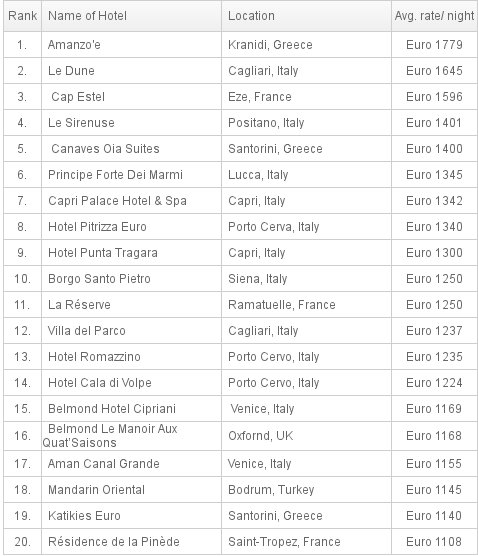 | Rank | Name of Hotel | Location | Avg. rate/ night |
|---|---|---|---|
| 1. | Amanzo'e | Kranidi, Greece | Euro 1779 |
| 2. | Le Dune | Cagliari, Italy | Euro 1645 |
| 3. | Cap Estel | Eze, France | Euro 1596 |
| 4. | Le Sirenuse | Positano, Italy | Euro 1401 |
| 5. | Canaves Oia Suites | Santorini, Greece | Euro 1400 |
| 6. | Principe Forte Dei Marmi | Lucca, Italy | Euro 1345 |
| 7. | Capri Palace Hotel & Spa | Capri, Italy | Euro 1342 |
| 8. | Hotel Pitrizza Euro | Porto Cerva, Italy | Euro 1340 |
| 9. | Hotel Punta Tragara | Capri, Italy | Euro 1300 |
| 10. | Borgo Santo Pietro | Siena, Italy | Euro 1250 |
| 11. | La Réserve | Ramatuelle, France | Euro 1250 |
| 12. | Villa del Parco | Cagliari, Italy | Euro 1237 |
| 13. | Hotel Romazzino | Porto Cervo, Italy | Euro 1235 |
| 14. | Hotel Cala di Volpe | Porto Cervo, Italy | Euro 1224 |
| 15. | Belmond Hotel Cipriani | Venice, Italy | Euro 1169 |
| 16. | Belmond Le Manoir Aux Quat'Saisons | Oxfornd, UK | Euro 1168 |
| 17. | Aman Canal Grande | Venice, Italy | Euro 1155 |
| 18. | Mandarin Oriental | Bodrum, Turkey | Euro 1145 |
| 19. | Katikies Euro | Santorini, Greece | Euro 1140 |
| 20. | Résidence de la Pinède | Saint-Tropez, France | Euro 1108 |